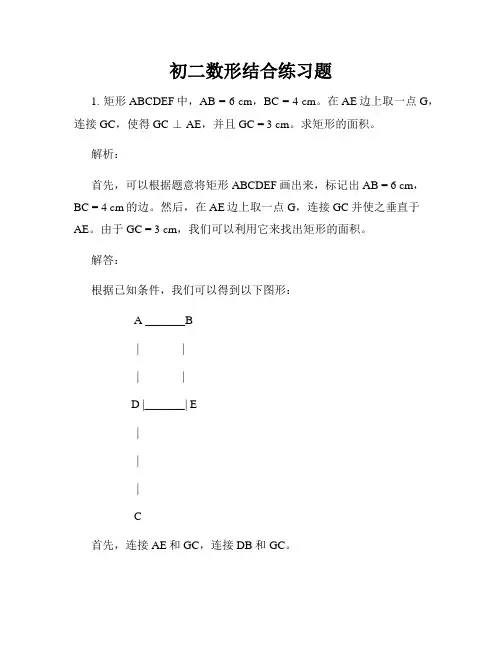 初二数形结合练习题

1. 矩形 ABCDEF 中，AB = 6 cm，BC = 4 cm。在 AE 边上取一点 G，连接 GC，使得 GC ⊥ AE，并且 GC = 3 cm。求矩形的面积。

解析：

首先，可以根据题意将矩形 ABCDEF 画出来，标记出 AB = 6 cm，BC = 4 cm 的边。然后，在 AE 边上取一点 G，连接 GC 并使之垂直于 AE。由于 GC = 3 cm，我们可以利用它来找出矩形的面积。

解答：

根据已知条件，我们可以得到以下图形：

A _______B

|           |

|           |

D |_______| E

|

|

|

C

首先，连接 AE 和 GC，连接 DB 和 GC。